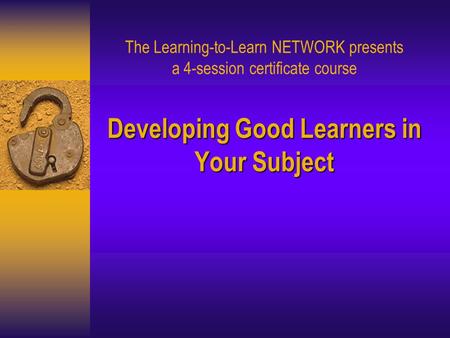 The Learning-to-Learn NETWORK presents
a 4-session certificate course

Developing Good Learners in Your Subject